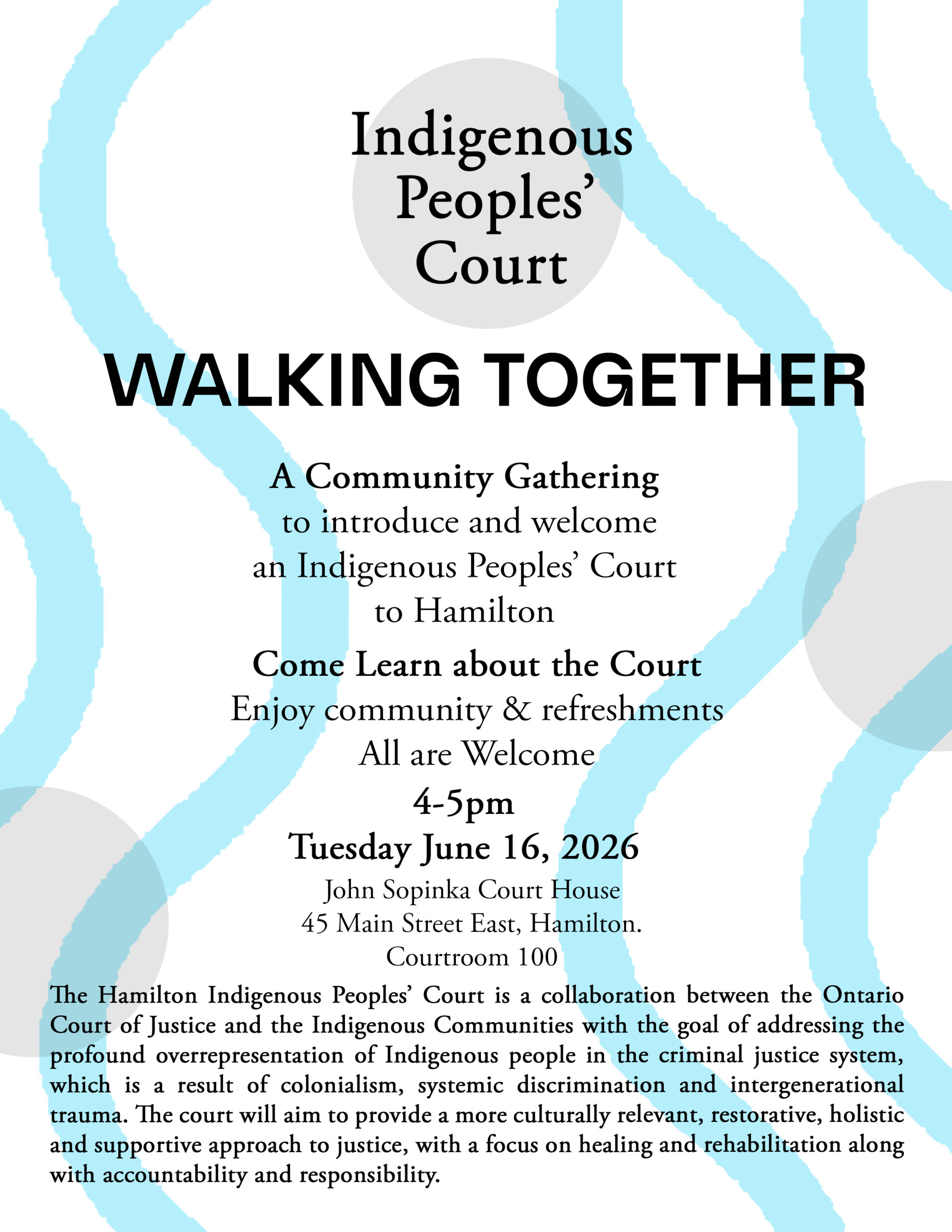 Indigenous Peoples' Court

WALKING TOGETHER

A Community Gathering
to introduce and welcome an Indigenous Peoples' Court to Hamilton

Come Learn about the Court
Enjoy community & refreshments
All are Welcome

4-5pm
Tuesday June 16, 2026

John Sopinka Court House
45 Main Street East, Hamilton.
Courtroom 100

The Hamilton Indigenous Peoples' Court is a collaboration between the Ontario Court of Justice and the Indigenous Communities with the goal of addressing the profound overrepresentation of Indigenous people in the criminal justice system, which is a result of colonialism, systemic discrimination and intergenerational trauma. The court will aim to provide a more culturally relevant, restorative, holistic and supportive approach to justice, with a focus on healing and rehabilitation along with accountability and responsibility.